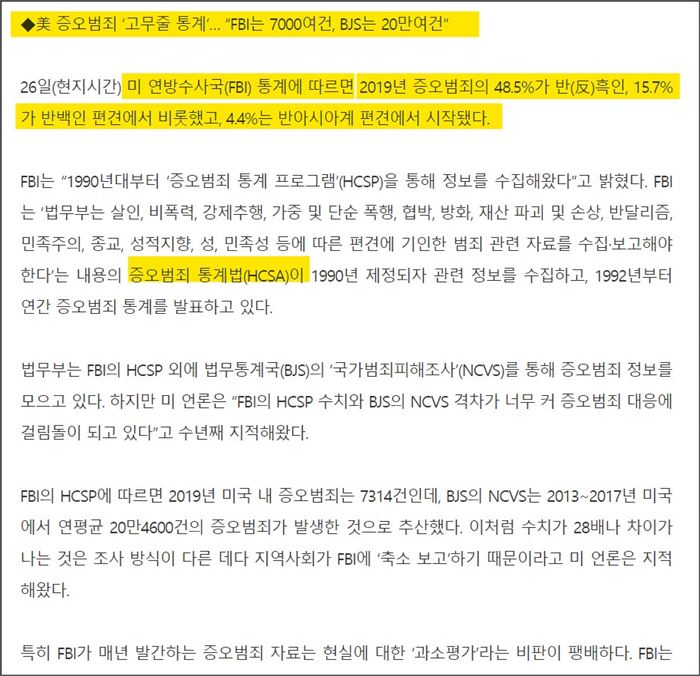 ◆美 증오범죄 '고무줄 통계'… "FBI는 7000여건, BJS는 20만여건"

26일(현지시간) 미 연방수사국(FBI) 통계에 따르면 2019년 증오범죄의 48.5%가 반(反)흑인, 15.7%가 반백인 편견에서 비롯했고, 4.4%는 반아시아계 편견에서 시작됐다.

FBI는 "1990년대부터 '증오범죄 통계 프로그램'(HCSP)을 통해 정보를 수집해왔다"고 밝혔다. FBI는 '법무부는 살인, 비폭력, 강제추행, 가중 및 단순 폭행, 협박, 방화, 재산 파괴 및 손상, 반달리즘, 민족주의, 종교, 성적지향, 성, 민족성 등에 따른 편견에 기인한 범죄 관련 자료를 수집·보고해야 한다'는 내용의 증오범죄 통계법(HCSA)이 1990년 제정되자 관련 정보를 수집하고, 1992년부터 연간 증오범죄 통계를 발표하고 있다.

법무부는 FBI의 HCSP 외에 법무통계국(BJS)의 '국가범죄피해조사'(NCVS)를 통해 증오범죄 정보를 모으고 있다. 하지만 미 언론은 "FBI의 HCSP 수치와 BJS의 NCVS 격차가 너무 커 증오범죄 대응에 걸림돌이 되고 있다"고 수년째 지적해왔다.

FBI의 HCSP에 따르면 2019년 미국 내 증오범죄는 7314건인데, BJS의 NCVS는 2013~2017년 미국에서 연평균 20만4600건의 증오범죄가 발생한 것으로 추산했다. 이처럼 수치가 28배나 차이가 나는 것은 조사 방식이 다른 데다 지역사회가 FBI에 '축소 보고'하기 때문이라고 미 언론은 지적해왔다.

특히 FBI가 매년 발간하는 증오범죄 자료는 현실에 대한 '과소평가'라는 비판이 팽배하다. FBI는